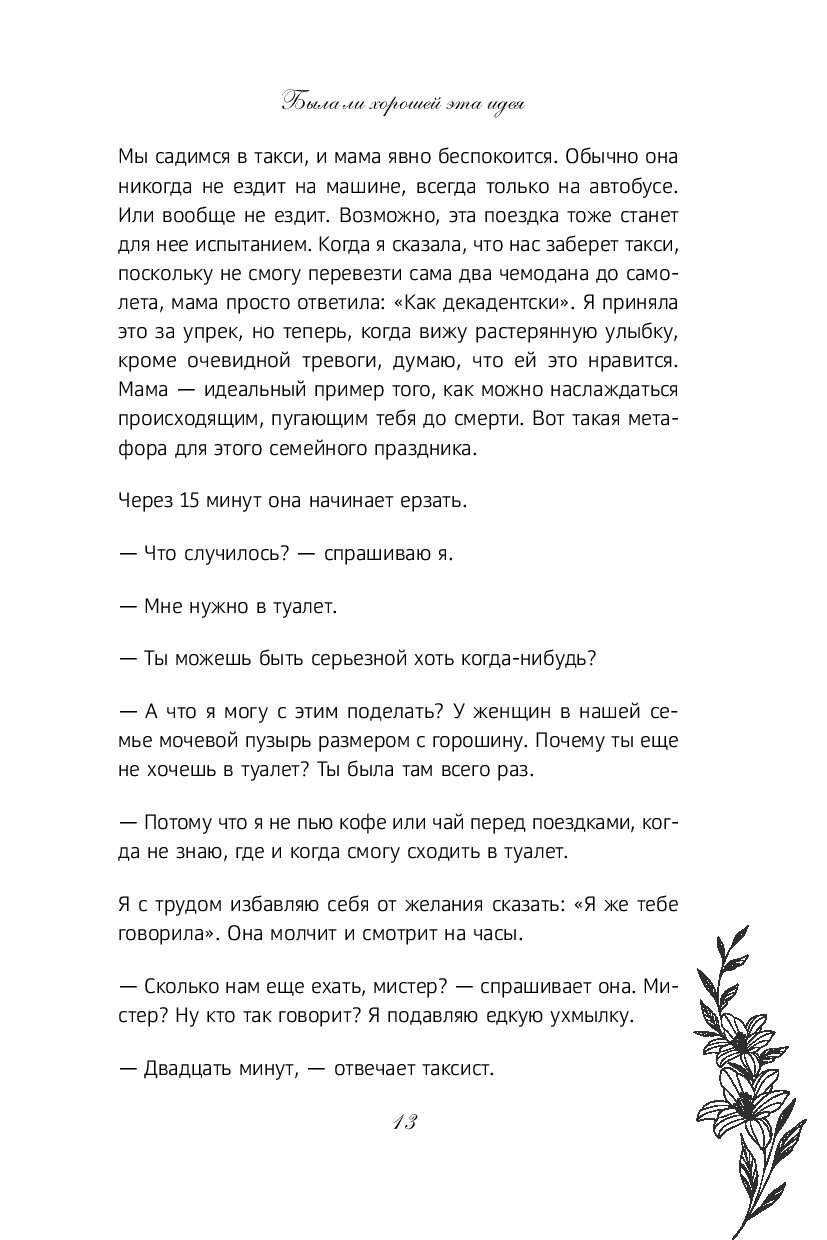 Была ли хорошей эта идея

Мы садимся в такси, и мама явно беспокоится. Обычно она никогда не ездит на машине, всегда только на автобусе. Или вообще не ездит. Возможно, эта поездка тоже станет для нее испытанием. Когда я сказала, что нас заберет такси, поскольку не смогу перевезти сама два чемодана до самолета, мама просто ответила: «Как декадентски». Я приняла это за упрек, но теперь, когда вижу растерянную улыбку, кроме очевидной тревоги, думаю, что ей это нравится. Мама — идеальный пример того, как можно наслаждаться происходящим, пугающим тебя до смерти. Вот такая метафора для этого семейного праздника.

Через 15 минут она начинает ерзать.

— Что случилось? — спрашиваю я.

— Мне нужно в туалет.

— Ты можешь быть серьезной хоть когда-нибудь?

— А что я могу с этим поделать? У женщин в нашей семье мочевой пузырь размером с горошину. Почему ты еще не хочешь в туалет? Ты была там всего раз.

— Потому что я не пью кофе или чай перед поездками, когда не знаю, где и когда смогу сходить в туалет.

Я с трудом избавляю себя от желания сказать: «Я же тебе говорила». Она молчит и смотрит на часы.

— Сколько нам еще ехать, мистер? — спрашивает она. Мистер? Ну кто так говорит? Я подавляю едкую ухмылку.

— Двадцать минут, — отвечает таксист.

13